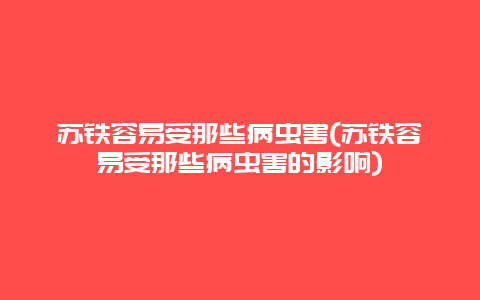 苏铁容易受那些病虫害(苏铁容易受那些病虫害的影响)